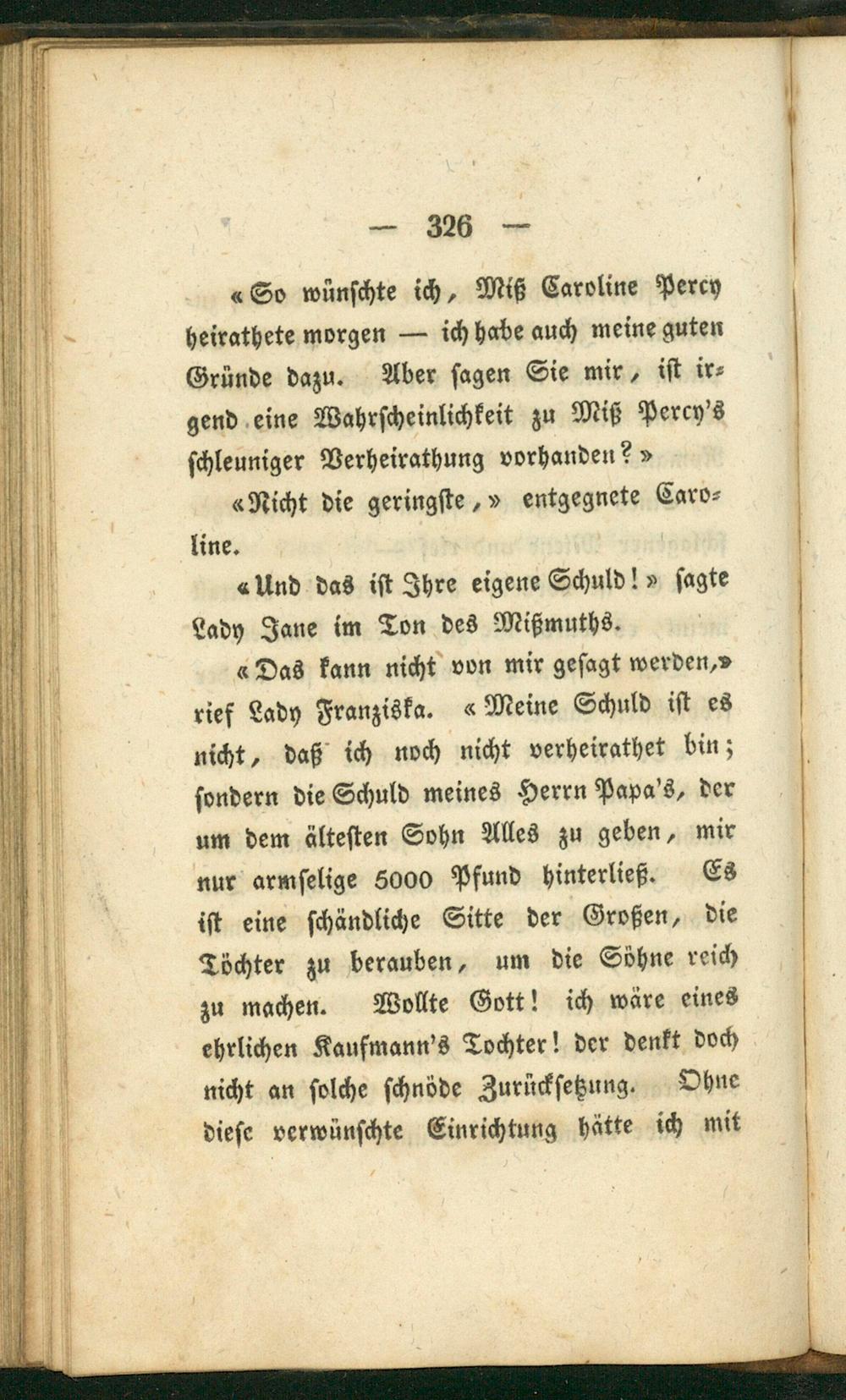 — 326 —

«So wünschte ich, Miß Caroline Percy heirathete morgen — ich habe auch meine guten Gründe dazu. Aber sagen Sie mir, ist irgend eine Wahrscheinlichkeit zu Miß Percy's schleuniger Verheirathung vorhanden?»

«Nicht die geringste,» entgegnete Caroline.

«Und das ist Ihre eigene Schuld!» sagte Lady Jane im Ton des Mißmuths.

«Das kann nicht von mir gesagt werden,» rief Lady Franziska. «Meine Schuld ist es nicht, daß ich noch nicht verheirathet bin; sondern die Schuld meines Herrn Papa's, der um dem ältesten Sohn Alles zu geben, mir nur armselige 5000 Pfund hinterließ. Es ist eine schändliche Sitte der Großen, die Töchter zu berauben, um die Söhne reich zu machen. Wollte Gott! ich wäre eines ehrlichen Kaufmann's Tochter! der denkt doch nicht an solche schnöde Zurücksetzung. Ohne diese verwünschte Einrichtung hätte ich mit